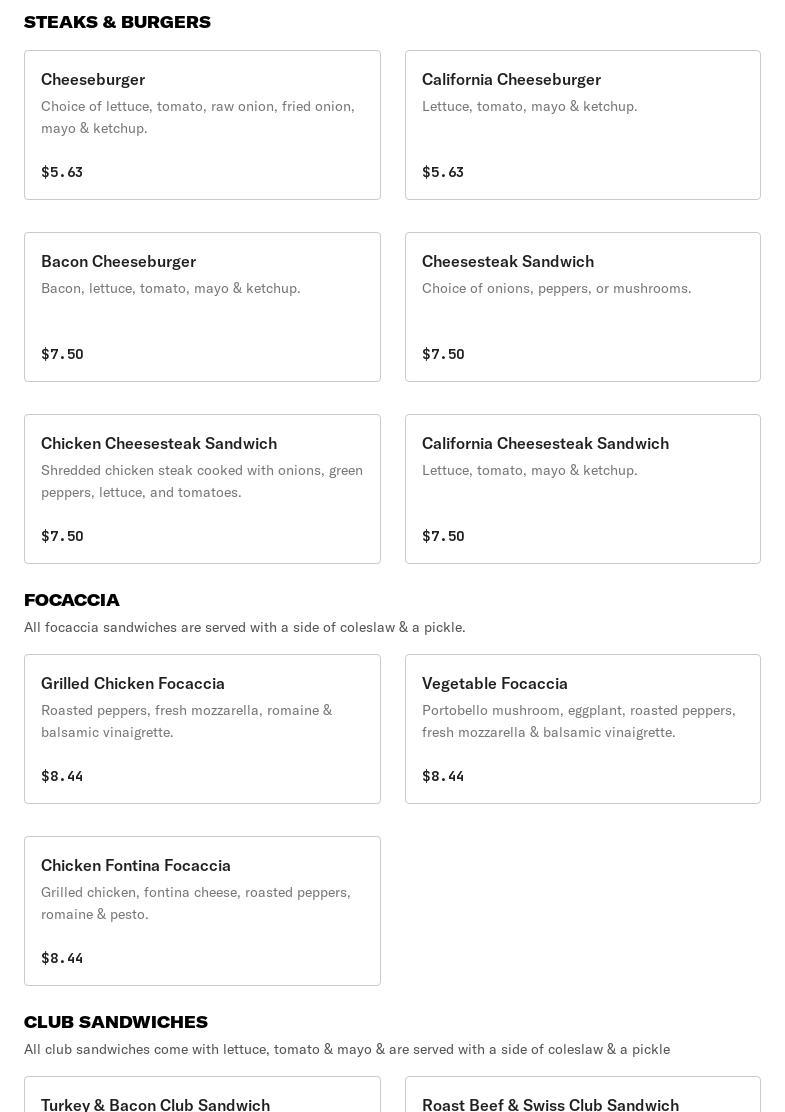 STEAKS & BURGERS

Cheeseburger
Choice of lettuce, tomato, raw onion, fried onion, mayo & ketchup.
$5.63

California Cheeseburger
Lettuce, tomato, mayo & ketchup.
$5.63

Bacon Cheeseburger
Bacon, lettuce, tomato, mayo & ketchup.
$7.50

Cheesesteak Sandwich
Choice of onions, peppers, or mushrooms.
$7.50

Chicken Cheesesteak Sandwich
Shredded chicken steak cooked with onions, green peppers, lettuce, and tomatoes.
$7.50

California Cheesesteak Sandwich
Lettuce, tomato, mayo & ketchup.
$7.50

FOCACCIA
All focaccia sandwiches are served with a side of coleslaw & a pickle.

Grilled Chicken Focaccia
Roasted peppers, fresh mozzarella, romaine & balsamic vinaigrette.
$8.44

Vegetable Focaccia
Portobello mushroom, eggplant, roasted peppers, fresh mozzarella & balsamic vinaigrette.
$8.44

Chicken Fontina Focaccia
Grilled chicken, fontina cheese, roasted peppers, romaine & pesto.
$8.44

CLUB SANDWICHES
All club sandwiches come with lettuce, tomato & mayo & are served with a side of coleslaw & a pickle

Turkey & Bacon Club Sandwich

Roast Beef & Swiss Club Sandwich